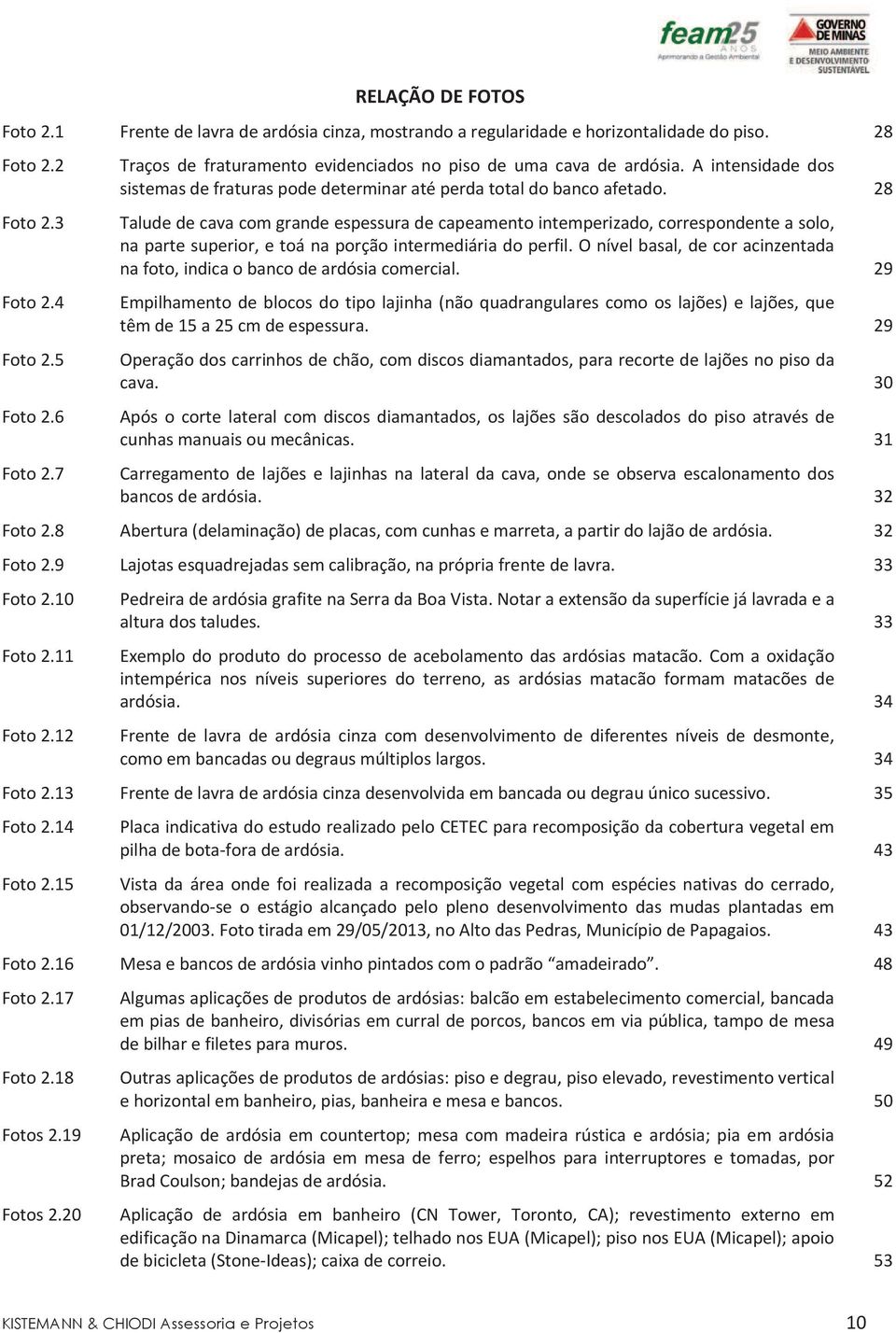 feam25 ANOS Aprimorando a Gestão Ambiental

GOVERNO DE MINAS MEIO AMBIENTE E DESENVOLVIMENTO SUSTENTÁVEL

RELAÇÃO DE FOTOS

| | | |
|---|---|---|
| Foto 2.1 | Frente de lavra de ardósia cinza, mostrando a regularidade e horizontalidade do piso. | 28 |
| Foto 2.2 | Traços de fraturamento evidenciados no piso de uma cava de ardósia. A intensidade dos sistemas de fraturas pode determinar até perda total do banco afetado. | 28 |
| Foto 2.3 | Talude de cava com grande espessura de capeamento intemperizado, correspondente a solo, na parte superior, e toá na porção intermediária do perfil. O nível basal, de cor acinzentada na foto, indica o banco de ardósia comercial. | 29 |
| Foto 2.4 | Empilhamento de blocos do tipo lajinha (não quadrangulares como os lajões) e lajões, que têm de 15 a 25 cm de espessura. | 29 |
| Foto 2.5 | Operação dos carrinhos de chão, com discos diamantados, para recorte de lajões no piso da cava. | 30 |
| Foto 2.6 | Após o corte lateral com discos diamantados, os lajões são descolados do piso através de cunhas manuais ou mecânicas. | 31 |
| Foto 2.7 | Carregamento de lajões e lajinhas na lateral da cava, onde se observa escalonamento dos bancos de ardósia. | 32 |
| Foto 2.8 | Abertura (delaminação) de placas, com cunhas e marreta, a partir do lajão de ardósia. | 32 |
| Foto 2.9 | Lajotas esquadrejadas sem calibração, na própria frente de lavra. | 33 |
| Foto 2.10 | Pedreira de ardósia grafite na Serra da Boa Vista. Notar a extensão da superfície já lavrada e a altura dos taludes. | 33 |
| Foto 2.11 | Exemplo do produto do processo de acebolamento das ardósias matacão. Com a oxidação intempérica nos níveis superiores do terreno, as ardósias matacão formam matacões de ardósia. | 34 |
| Foto 2.12 | Frente de lavra de ardósia cinza com desenvolvimento de diferentes níveis de desmonte, como em bancadas ou degraus múltiplos largos. | 34 |
| Foto 2.13 | Frente de lavra de ardósia cinza desenvolvida em bancada ou degrau único sucessivo. | 35 |
| Foto 2.14 | Placa indicativa do estudo realizado pelo CETEC para recomposição da cobertura vegetal em pilha de bota-fora de ardósia. | 43 |
| Foto 2.15 | Vista da área onde foi realizada a recomposição vegetal com espécies nativas do cerrado, observando-se o estágio alcançado pelo pleno desenvolvimento das mudas plantadas em 01/12/2003. Foto tirada em 29/05/2013, no Alto das Pedras, Município de Papagaios. | 43 |
| Foto 2.16 | Mesa e bancos de ardósia vinho pintados com o padrão “amadeirado”. | 48 |
| Foto 2.17 | Algumas aplicações de produtos de ardósias: balcão em estabelecimento comercial, bancada em pias de banheiro, divisórias em curral de porcos, bancos em via pública, tampo de mesa de bilhar e filetes para muros. | 49 |
| Foto 2.18 | Outras aplicações de produtos de ardósias: piso e degrau, piso elevado, revestimento vertical e horizontal em banheiro, pias, banheira e mesa e bancos. | 50 |
| Fotos 2.19 | Aplicação de ardósia em countertop; mesa com madeira rústica e ardósia; pia em ardósia preta; mosaico de ardósia em mesa de ferro; espelhos para interruptores e tomadas, por Brad Coulson; bandejas de ardósia. | 52 |
| Fotos 2.20 | Aplicação de ardósia em banheiro (CN Tower, Toronto, CA); revestimento externo em edificação na Dinamarca (Micapel); telhado nos EUA (Micapel); piso nos EUA (Micapel); apoio de bicicleta (Stone-Ideas); caixa de correio. | 53 |

KISTEMANN & CHIODI Assessoria e Projetos 10